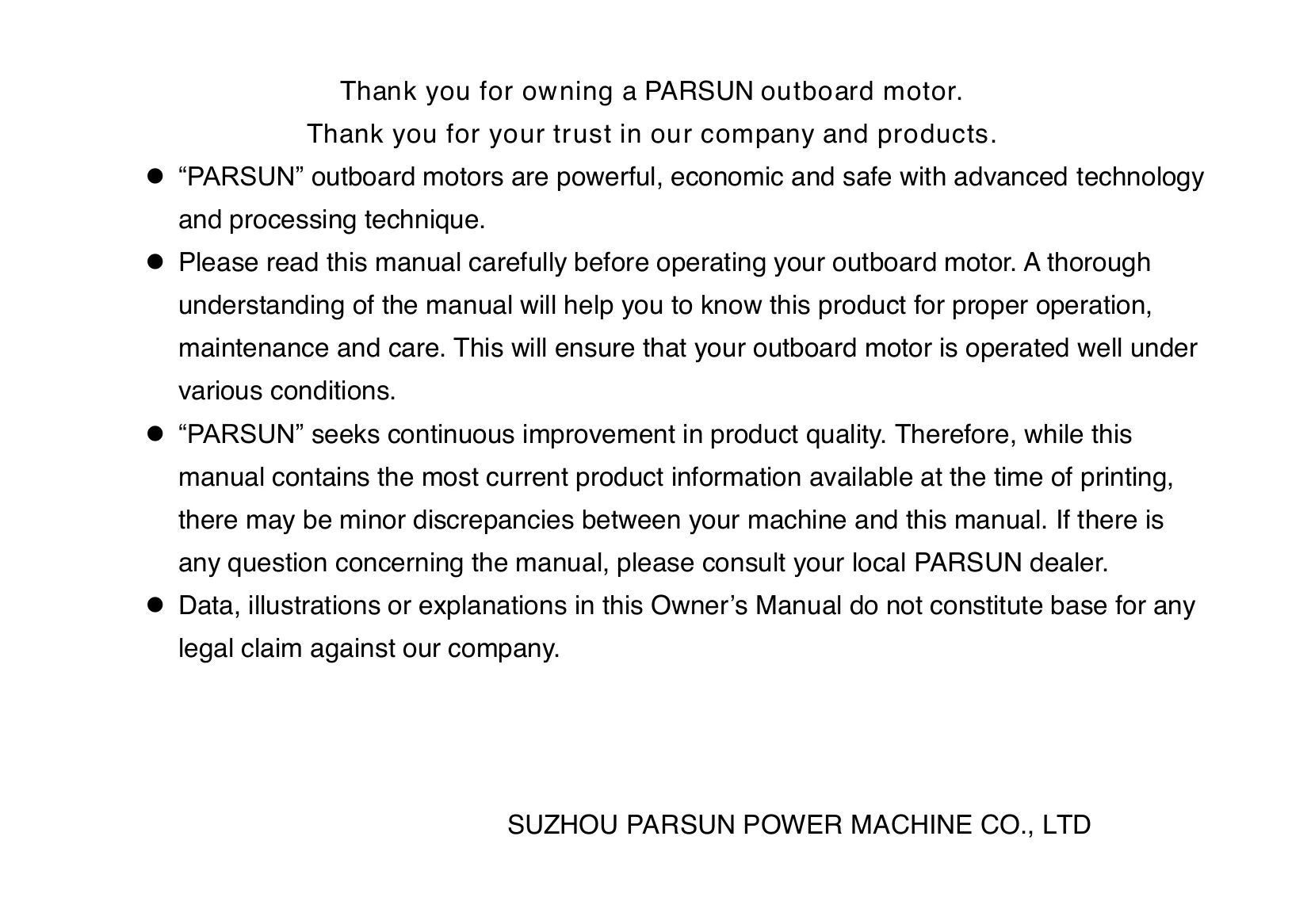 Thank you for owning a PARSUN outboard motor.

Thank you for your trust in our company and products.

● “PARSUN” outboard motors are powerful, economic and safe with advanced technology and processing technique.

● Please read this manual carefully before operating your outboard motor. A thorough understanding of the manual will help you to know this product for proper operation, maintenance and care. This will ensure that your outboard motor is operated well under various conditions.

● “PARSUN” seeks continuous improvement in product quality. Therefore, while this manual contains the most current product information available at the time of printing, there may be minor discrepancies between your machine and this manual. If there is any question concerning the manual, please consult your local PARSUN dealer.

● Data, illustrations or explanations in this Owner’s Manual do not constitute base for any legal claim against our company.

SUZHOU PARSUN POWER MACHINE CO., LTD